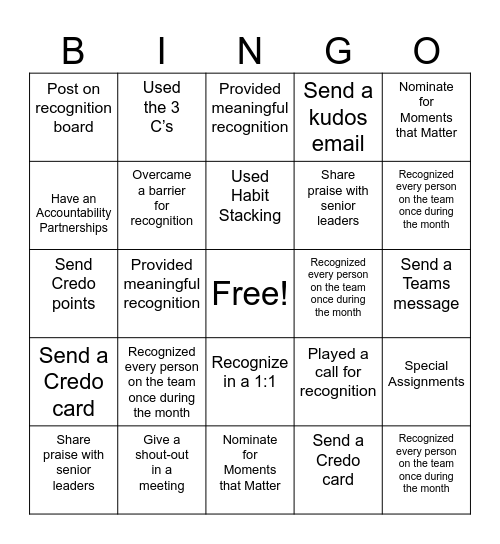 | B | I | N | G | O |
|---|---|---|---|---|
| Post on recognition board | Used the 3 C's | Provided meaningful recognition | Send a kudos email | Nominate for Moments that Matter |
| Have an Accountability Partnerships | Overcame a barrier for recognition | Used Habit Stacking | Share praise with senior leaders | Recognized every person on the team once during the month |
| Send Credo points | Provided meaningful recognition | Free! | Recognized every person on the team once during the month | Send a Teams message |
| Send a Credo card | Recognized every person on the team once during the month | Recognize in a 1:1 | Played a call for recognition | Special Assignments |
| Share praise with senior leaders | Give a shout-out in a meeting | Nominate for Moments that Matter | Send a Credo card | Recognized every person on the team once during the month |